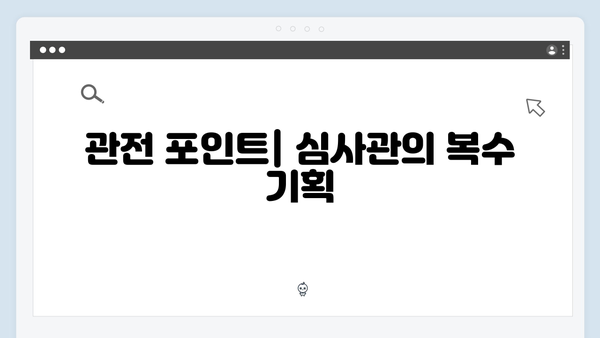 관전 포인트| 심사관의 복수 기획